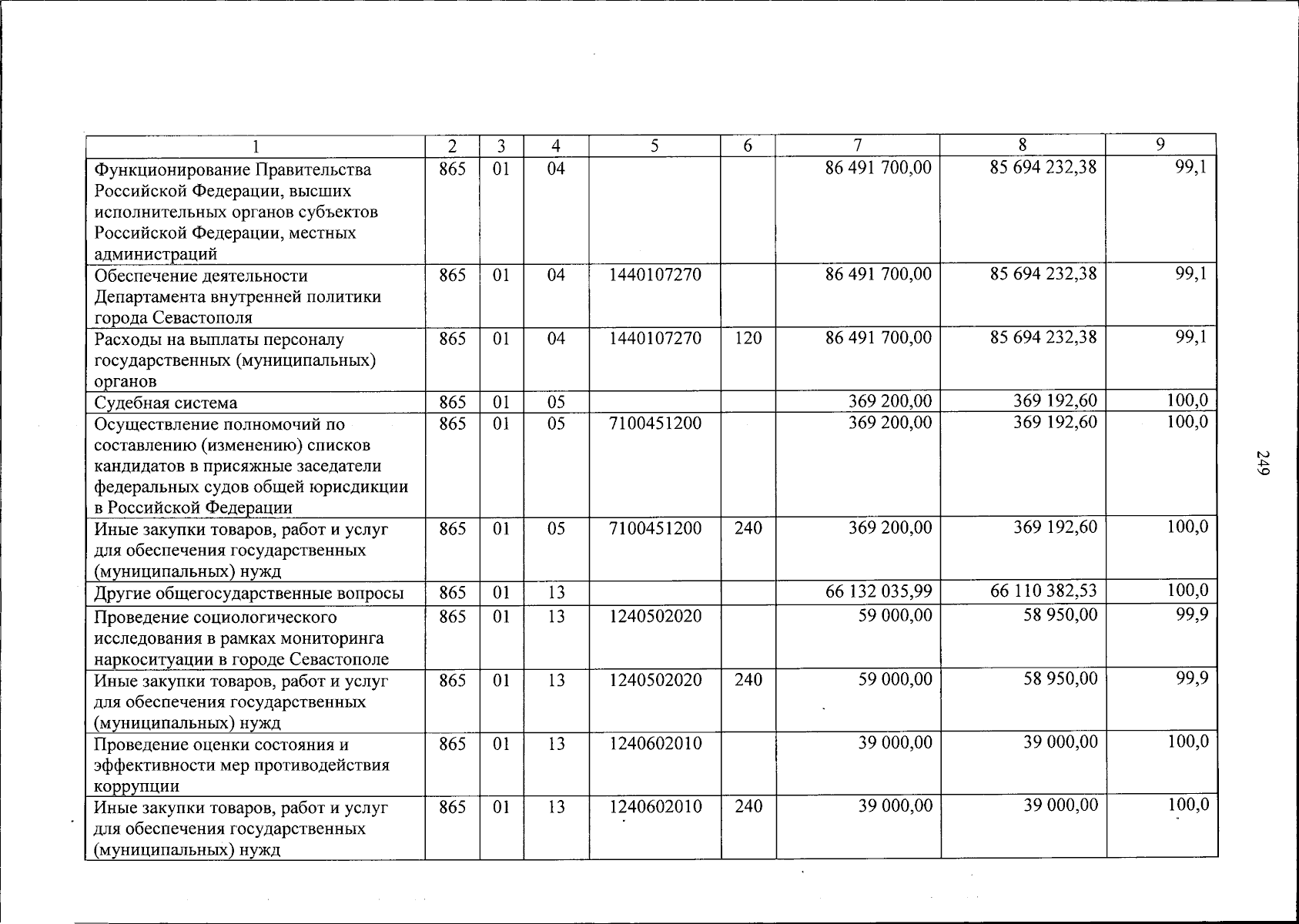 | 1 | 2 | 3 | 4 | 5 | 6 | 7 | 8 | 9 |
|---|---|---|---|---|---|---|---|---|
| Функционирование Правительства Российской Федерации, высших исполнительных органов субъектов Российской Федерации, местных администраций | 865 | 01 | 04 | | | 86 491 700,00 | 85 694 232,38 | 99,1 |
| Обеспечение деятельности Департамента внутренней политики города Севастополя | 865 | 01 | 04 | 1440107270 | | 86 491 700,00 | 85 694 232,38 | 99,1 |
| Расходы на выплаты персоналу государственных (муниципальных) органов | 865 | 01 | 04 | 1440107270 | 120 | 86 491 700,00 | 85 694 232,38 | 99,1 |
| Судебная система | 865 | 01 | 05 | | | 369 200,00 | 369 192,60 | 100,0 |
| Осуществление полномочий по составлению (изменению) списков кандидатов в присяжные заседатели федеральных судов общей юрисдикции в Российской Федерации | 865 | 01 | 05 | 7100451200 | | 369 200,00 | 369 192,60 | 100,0 |
| Иные закупки товаров, работ и услуг для обеспечения государственных (муниципальных) нужд | 865 | 01 | 05 | 7100451200 | 240 | 369 200,00 | 369 192,60 | 100,0 |
| Другие общегосударственные вопросы | 865 | 01 | 13 | | | 66 132 035,99 | 66 110 382,53 | 100,0 |
| Проведение социологического исследования в рамках мониторинга наркоситуации в городе Севастополе | 865 | 01 | 13 | 1240502020 | | 59 000,00 | 58 950,00 | 99,9 |
| Иные закупки товаров, работ и услуг для обеспечения государственных (муниципальных) нужд | 865 | 01 | 13 | 1240502020 | 240 | 59 000,00 | 58 950,00 | 99,9 |
| Проведение оценки состояния и эффективности мер противодействия коррупции | 865 | 01 | 13 | 1240602010 | | 39 000,00 | 39 000,00 | 100,0 |
| Иные закупки товаров, работ и услуг для обеспечения государственных (муниципальных) нужд | 865 | 01 | 13 | 1240602010 | 240 | 39 000,00 | 39 000,00 | 100,0 |

249